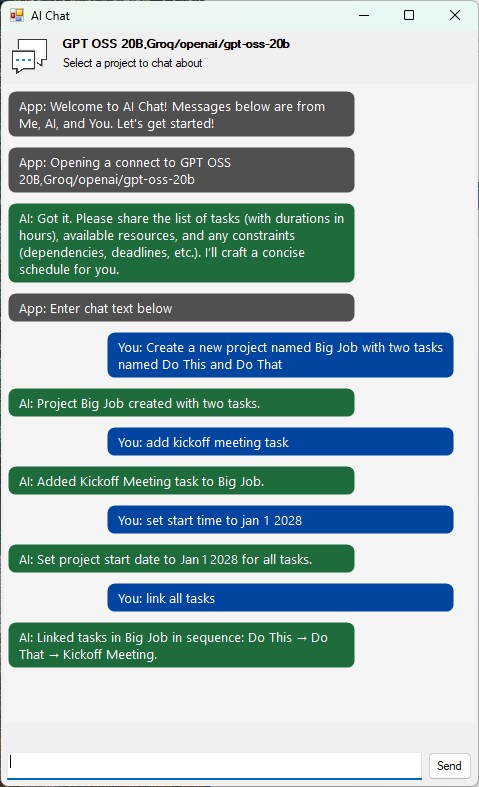 AI Chat

GPT OSS 20B,Groq/openai/gpt-oss-20b
Select a project to chat about

App: Welcome to AI Chat! Messages below are from Me, AI, and You. Let's get started!

App: Opening a connect to GPT OSS 20B,Groq/openai/gpt-oss-20b

AI: Got it. Please share the list of tasks (with durations in hours), available resources, and any constraints (dependencies, deadlines, etc.). I'll craft a concise schedule for you.

App: Enter chat text below

You: Create a new project named Big Job with two tasks named Do This and Do That

AI: Project Big Job created with two tasks.

You: add kickoff meeting task

AI: Added Kickoff Meeting task to Big Job.

You: set start time to jan 1 2028

AI: Set project start date to Jan 1 2028 for all tasks.

You: link all tasks

AI: Linked tasks in Big Job in sequence: Do This → Do That → Kickoff Meeting.

Send